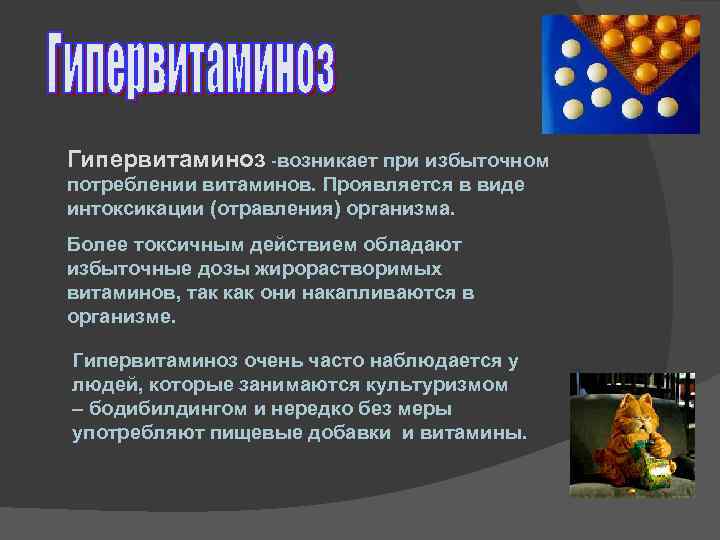 Гипервитаминоз

Гипервитаминоз -возникает при избыточном потреблении витаминов. Проявляется в виде интоксикации (отравления) организма.

Более токсичным действием обладают избыточные дозы жирорастворимых витаминов, так как они накапливаются в организме.

Гипервитаминоз очень часто наблюдается у людей, которые занимаются культуризмом – бодибилдингом и нередко без меры употребляют пищевые добавки и витамины.